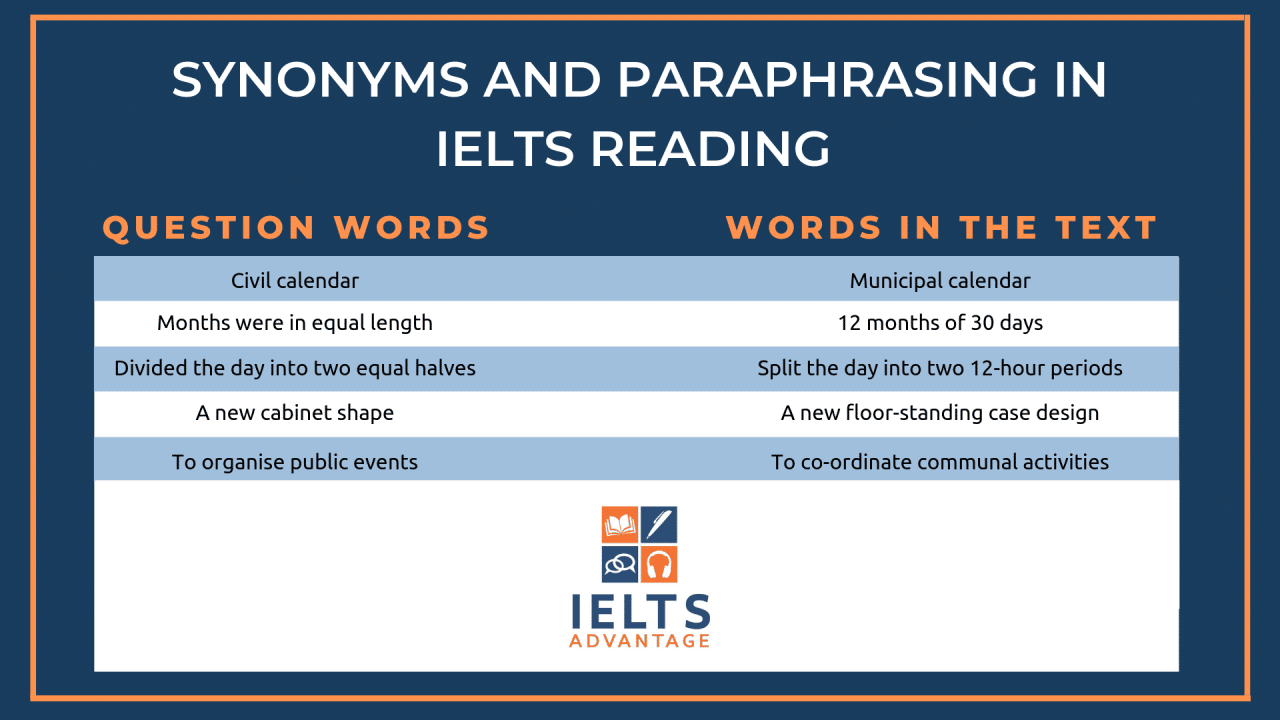 SYNONYMS AND PARAPHRASING IN IELTS READING

| QUESTION WORDS | WORDS IN THE TEXT |
|---|---|
| Civil calendar | Municipal calendar |
| Months were in equal length | 12 months of 30 days |
| Divided the day into two equal halves | Split the day into two 12-hour periods |
| A new cabinet shape | A new floor-standing case design |
| To organise public events | To co-ordinate communal activities |

IELTS ADVANTAGE